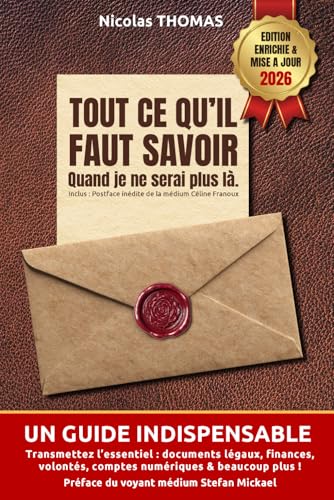 Nicolas THOMAS

EDITION ENRICHIE & MISE A JOUR 2026

TOUT CE QU'IL FAUT SAVOIR

Quand je ne serai plus là.

Inclus : Postface inédite de la médium Céline Franoux

UN GUIDE INDISPENSABLE

Transmettez l'essentiel : documents légaux, finances, volontés, comptes numériques & beaucoup plus !

Préface du voyant médium Stefan Mickael